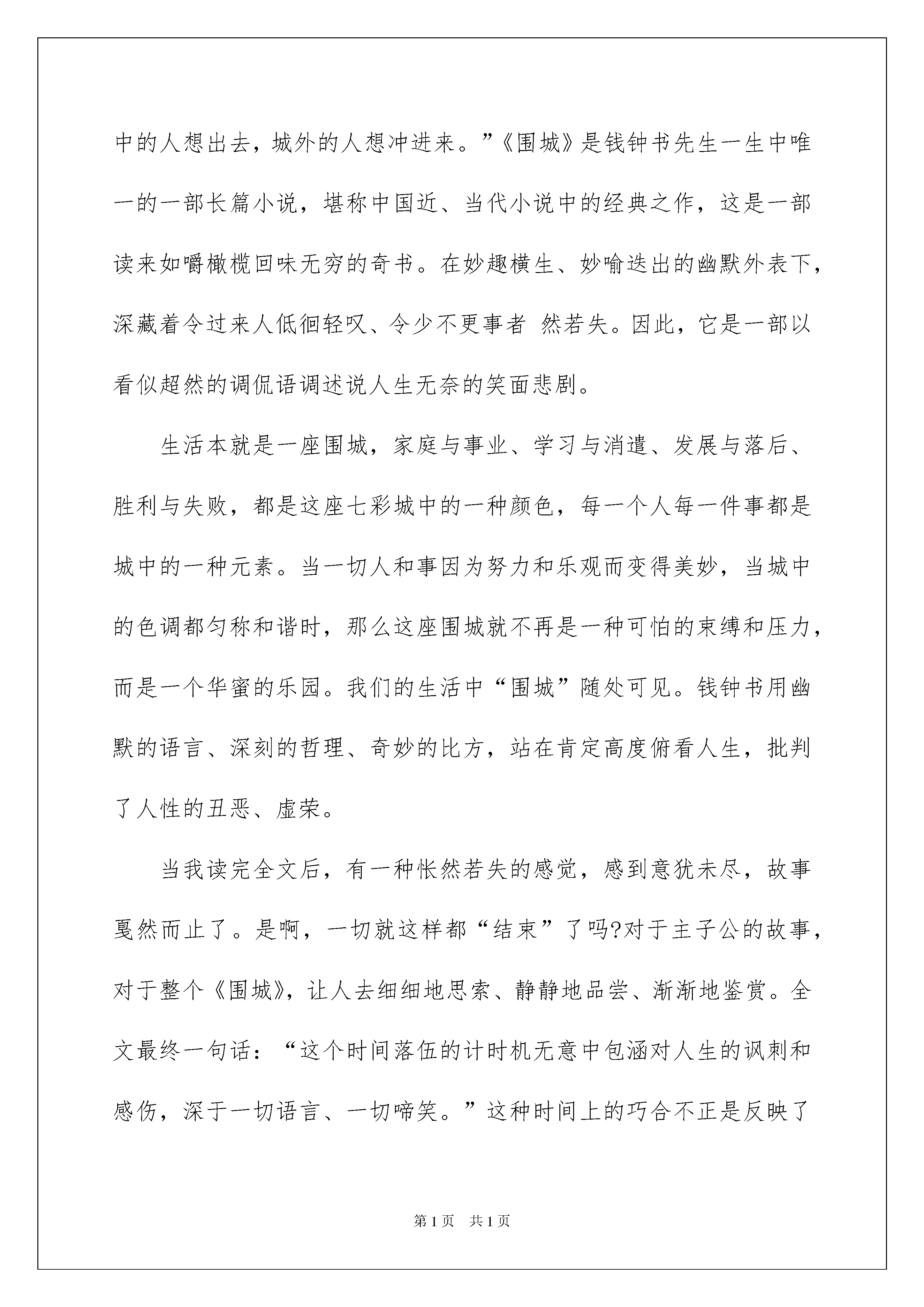 中的人想出去，城外的人想冲进来。”《围城》是钱钟书先生一生中唯一的一部长篇小说，堪称中国近、当代小说中的经典之作，这是一部读来如嚼橄榄回味无穷的奇书。在妙趣横生、妙喻迭出的幽默外表下，深藏着令过来人低徊轻叹、令少不更事者 然若失。因此，它是一部以看似超然的调侃语调述说人生无奈的笑面悲剧。

生活本就是一座围城，家庭与事业、学习与消遣、发展与落后、胜利与失败，都是这座七彩城中的一种颜色，每一个人每一件事都是城中的一种元素。当一切人和事因为努力和乐观而变得美妙，当城中的色调都匀称和谐时，那么这座围城就不再是一种可怕的束缚和压力，而是一个华蜜的乐园。我们的生活中“围城”随处可见。钱钟书用幽默的语言、深刻的哲理、奇妙的比方，站在肯定高度俯看人生，批判了人性的丑恶、虚荣。

当我读完全文后，有一种怅然若失的感觉，感到意犹未尽，故事戛然而止了。是啊，一切就这样都“结束”了吗?对于主子公的故事，对于整个《围城》，让人去细细地思索、静静地品尝、渐渐地鉴赏。全文最终一句话：“这个时间落伍的计时机无意中包涵对人生的讽刺和感伤，深于一切语言、一切啼笑。”这种时间上的巧合不正是反映了

第1页 共1页